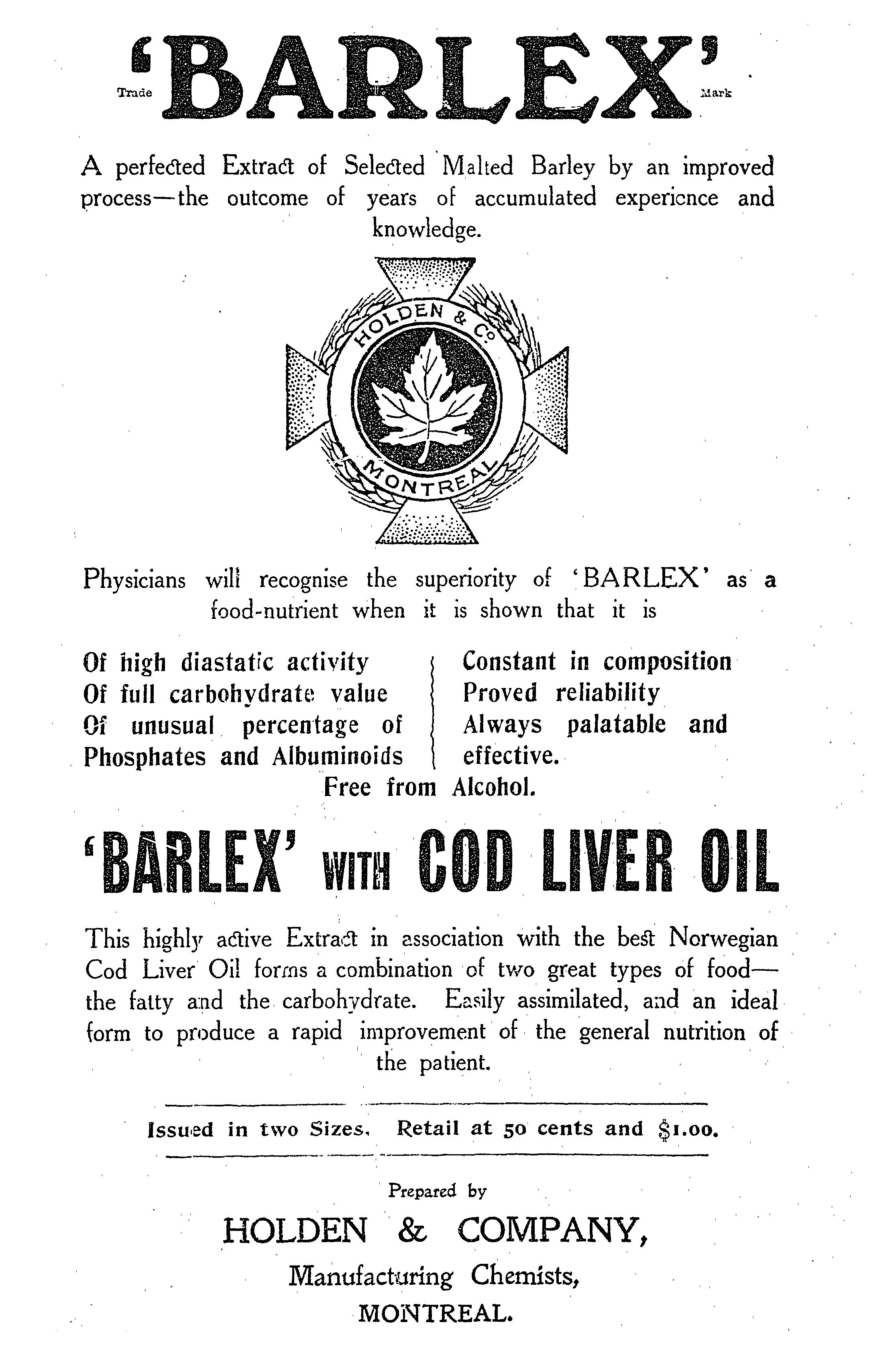 Trade 'BARLEX' Mark

A perfected Extract of Selected Malted Barley by an improved process—the outcome of years of accumulated experience and knowledge.

HOLDEN & Co
MONTREAL

Physicians will recognise the superiority of 'BARLEX' as a food-nutrient when it is shown that it is

Of high diastatic activity
Of full carbohydrate value
Of unusual percentage of Phosphates and Albuminoids

Constant in composition
Proved reliability
Always palatable and effective.

Free from Alcohol.

'BARLEX' WITH COD LIVER OIL

This highly active Extract in association with the best Norwegian Cod Liver Oil forms a combination of two great types of food—the fatty and the carbohydrate. Easily assimilated, and an ideal form to produce a rapid improvement of the general nutrition of the patient.

Issued in two Sizes. Retail at 50 cents and $1.00.

Prepared by
HOLDEN & COMPANY,
Manufacturing Chemists,
MONTREAL.